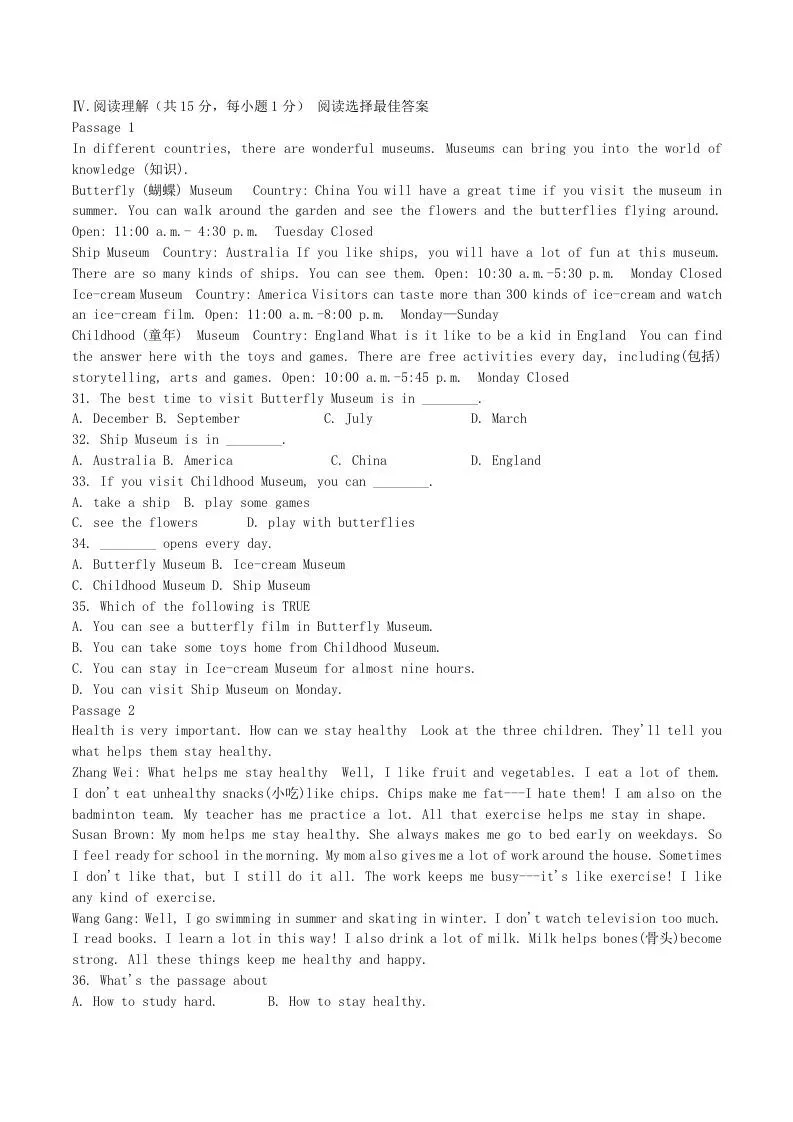 Ⅳ.阅读理解（共15分，每小题1分） 阅读选择最佳答案
Passage 1
In different countries, there are wonderful museums. Museums can bring you into the world of knowledge (知识).
Butterfly (蝴蝶) Museum   Country: China You will have a great time if you visit the museum in summer. You can walk around the garden and see the flowers and the butterflies flying around. Open: 11:00 a.m.- 4:30 p.m.  Tuesday Closed
Ship Museum  Country: Australia If you like ships, you will have a lot of fun at this museum. There are so many kinds of ships. You can see them. Open: 10:30 a.m.-5:30 p.m.  Monday Closed
Ice-cream Museum  Country: America Visitors can taste more than 300 kinds of ice-cream and watch an ice-cream film. Open: 11:00 a.m.-8:00 p.m.  Monday—Sunday
Childhood (童年)  Museum  Country: England What is it like to be a kid in England  You can find the answer here with the toys and games. There are free activities every day, including(包括) storytelling, arts and games. Open: 10:00 a.m.-5:45 p.m.  Monday Closed
31. The best time to visit Butterfly Museum is in ________.
A. December B. September C. July D. March
32. Ship Museum is in ________.
A. Australia B. America C. China D. England
33. If you visit Childhood Museum, you can ________.
A. take a ship  B. play some games
C. see the flowers  D. play with butterflies
34. ________ opens every day.
A. Butterfly Museum B. Ice-cream Museum
C. Childhood Museum D. Ship Museum
35. Which of the following is TRUE
A. You can see a butterfly film in Butterfly Museum.
B. You can take some toys home from Childhood Museum.
C. You can stay in Ice-cream Museum for almost nine hours.
D. You can visit Ship Museum on Monday.
Passage 2
Health is very important. How can we stay healthy  Look at the three children. They'll tell you what helps them stay healthy.
Zhang Wei: What helps me stay healthy  Well, I like fruit and vegetables. I eat a lot of them. I don't eat unhealthy snacks(小吃)like chips. Chips make me fat---I hate them! I am also on the badminton team. My teacher has me practice a lot. All that exercise helps me stay in shape.
Susan Brown: My mom helps me stay healthy. She always makes me go to bed early on weekdays. So I feel ready for school in the morning. My mom also gives me a lot of work around the house. Sometimes I don't like that, but I still do it all. The work keeps me busy---it's like exercise! I like any kind of exercise.
Wang Gang: Well, I go swimming in summer and skating in winter. I don't watch television too much. I read books. I learn a lot in this way! I also drink a lot of milk. Milk helps bones(骨头)become strong. All these things keep me healthy and happy.
36. What's the passage about
A. How to study hard.  B. How to stay healthy.